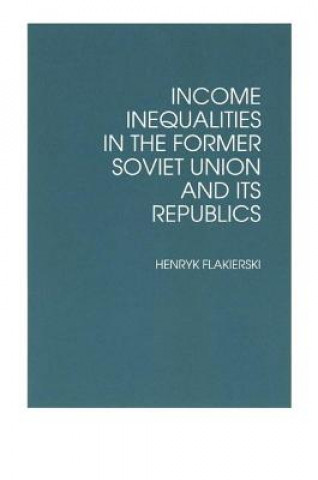 INCOME INEQUALITIES IN THE FORMER SOVIET UNION AND ITS REPUBLICS

HENRYK FLAKIERSKI